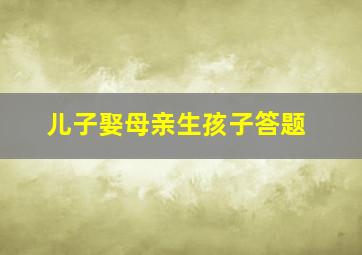 儿子娶母亲生孩子答题